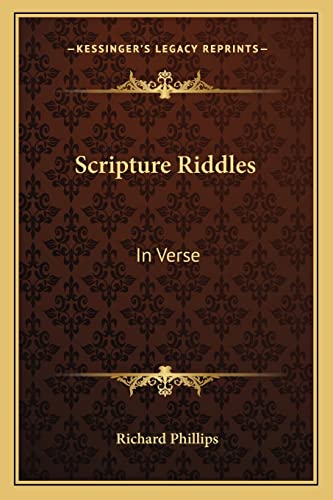 —KESSINGER'S LEGACY REPRINTS—

Scripture Riddles

In Verse

Richard Phillips